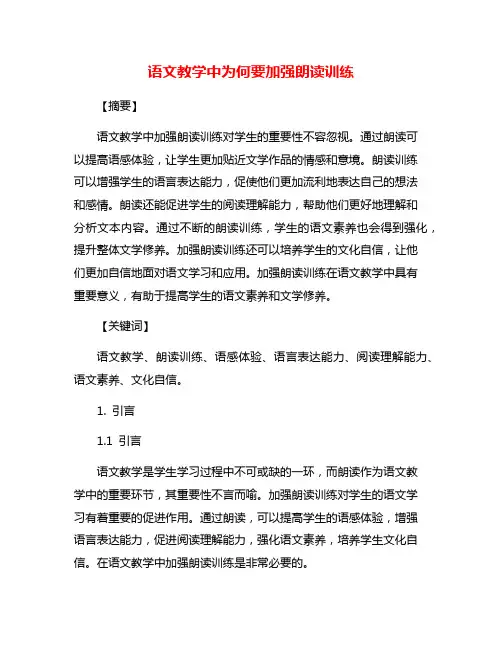 语文教学中为何要加强朗读训练

【摘要】

语文教学中加强朗读训练对学生的重要性不容忽视。通过朗读可以提高语感体验，让学生更加贴近文学作品的情感和意境。朗读训练可以增强学生的语言表达能力，促使他们更加流利地表达自己的想法和感情。朗读还能促进学生的阅读理解能力，帮助他们更好地理解和分析文本内容。通过不断的朗读训练，学生的语文素养也会得到强化，提升整体文学修养。加强朗读训练还可以培养学生的文化自信，让他们更加自信地面对语文学习和应用。加强朗读训练在语文教学中具有重要意义，有助于提高学生的语文素养和文学修养。

【关键词】

语文教学、朗读训练、语感体验、语言表达能力、阅读理解能力、语文素养、文化自信。

1. 引言

1.1 引言

语文教学是学生学习过程中不可或缺的一环，而朗读作为语文教学中的重要环节，其重要性不言而喻。加强朗读训练对学生的语文学习有着重要的促进作用。通过朗读，可以提高学生的语感体验，增强语言表达能力，促进阅读理解能力，强化语文素养，培养学生文化自信。在语文教学中加强朗读训练是非常必要的。